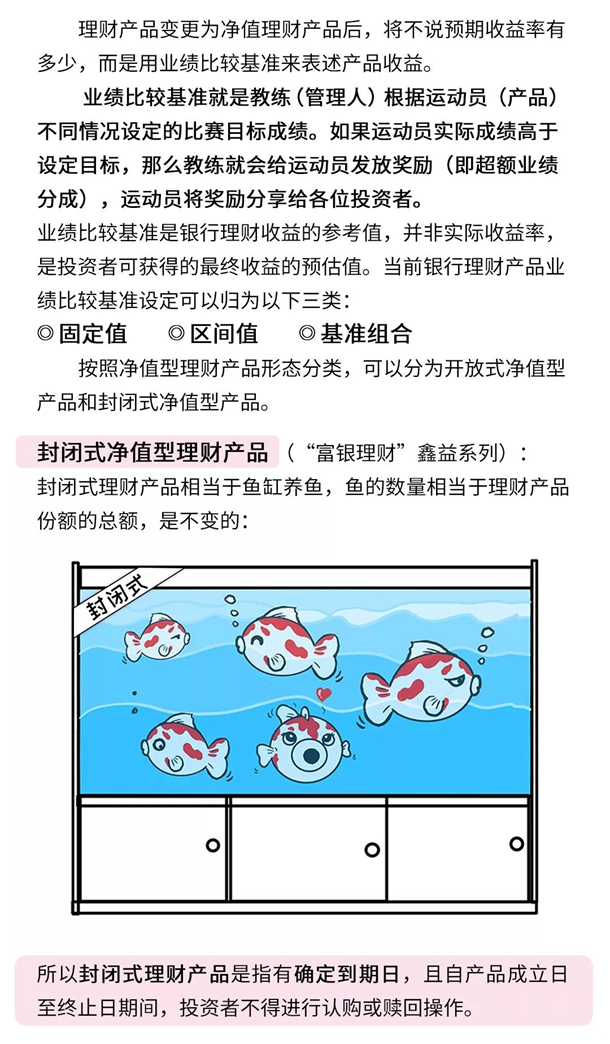 理财产品变更为净值理财产品后，将不说预期收益率有多少，而是用业绩比较基准来表述产品收益。

业绩比较基准就是教练（管理人）根据运动员（产品）不同情况设定的比赛目标成绩。如果运动员实际成绩高于设定目标，那么教练就会给运动员发放奖励（即超额业绩分成），运动员将奖励分享给各位投资者。

业绩比较基准是银行理财收益的参考值，并非实际收益率，是投资者可获得的最终收益的预估值。当前银行理财产品业绩比较基准设定可以归为以下三类：

◎固定值 ◎区间值 ◎基准组合

按照净值型理财产品形态分类，可以分为开放式净值型产品和封闭式净值型产品。

封闭式净值型理财产品（“富银理财”鑫益系列）：
封闭式理财产品相当于鱼缸养鱼，鱼的数量相当于理财产品份额的总额，是不变的：

封闭式

所以封闭式理财产品是指有确定到期日，且自产品成立日至终止日期间，投资者不得进行认购或赎回操作。